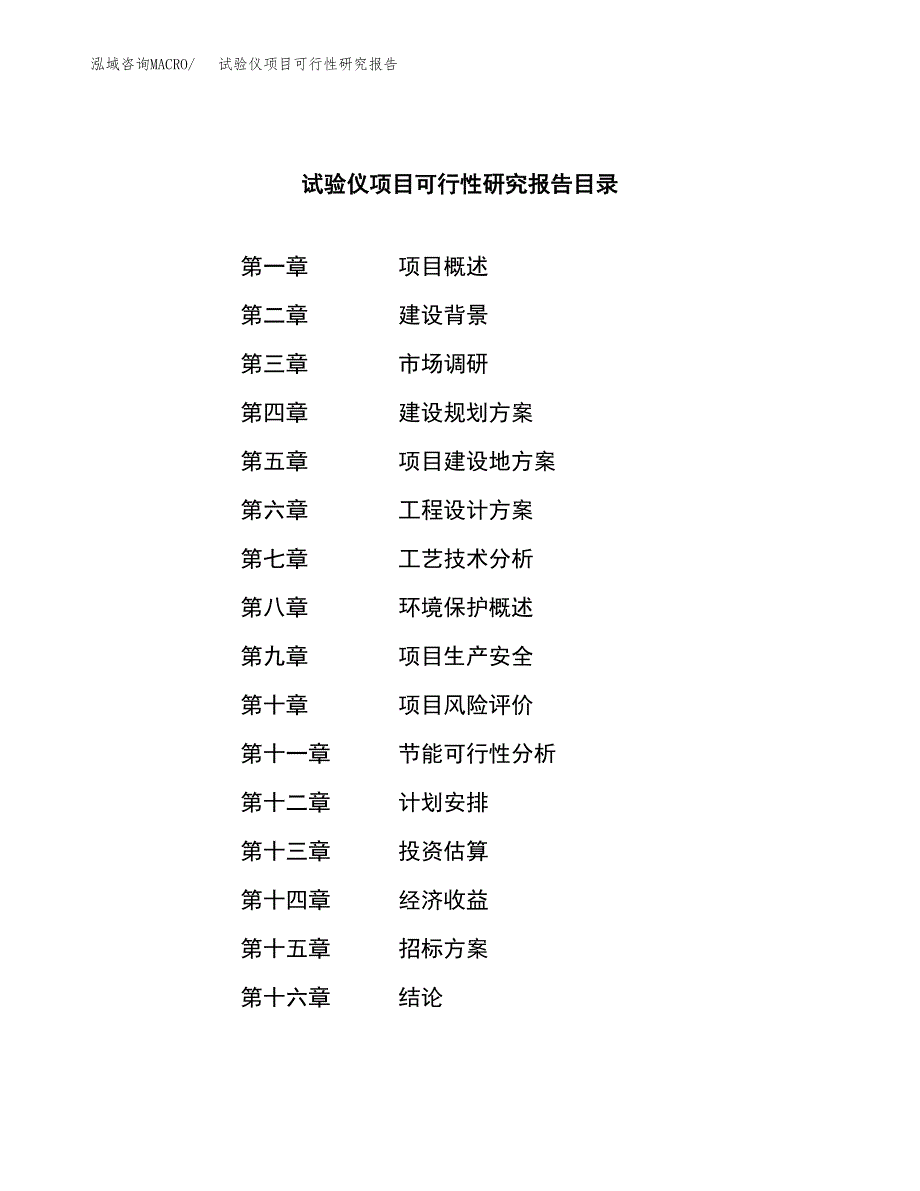 泓域咨询MACRO/ 试验仪项目可行性研究报告

试验仪项目可行性研究报告目录

第一章 项目概述

第二章 建设背景

第三章 市场调研

第四章 建设规划方案

第五章 项目建设地方案

第六章 工程设计方案

第七章 工艺技术分析

第八章 环境保护概述

第九章 项目生产安全

第十章 项目风险评价

第十一章 节能可行性分析

第十二章 计划安排

第十三章 投资估算

第十四章 经济收益

第十五章 招标方案

第十六章 结论